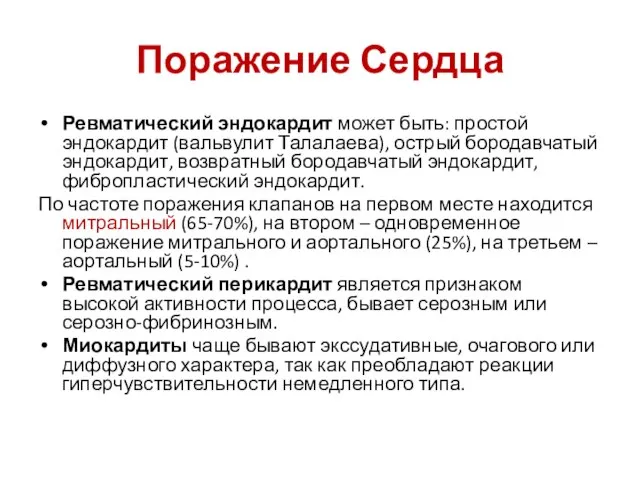 Поражение Сердца

• Ревматический эндокардит может быть: простой эндокардит (вальвулит Талалаева), острый бородавчатый эндокардит, возвратный бородавчатый эндокардит, фибропластический эндокардит.

По частоте поражения клапанов на первом месте находится митральный (65-70%), на втором – одновременное поражение митрального и аортального (25%), на третьем – аортальный (5-10%) .

• Ревматический перикардит является признаком высокой активности процесса, бывает серозным или серозно-фибринозным.

• Миокардиты чаще бывают экссудативные, очагового или диффузного характера, так как преобладают реакции гиперчувствительности немедленного типа.